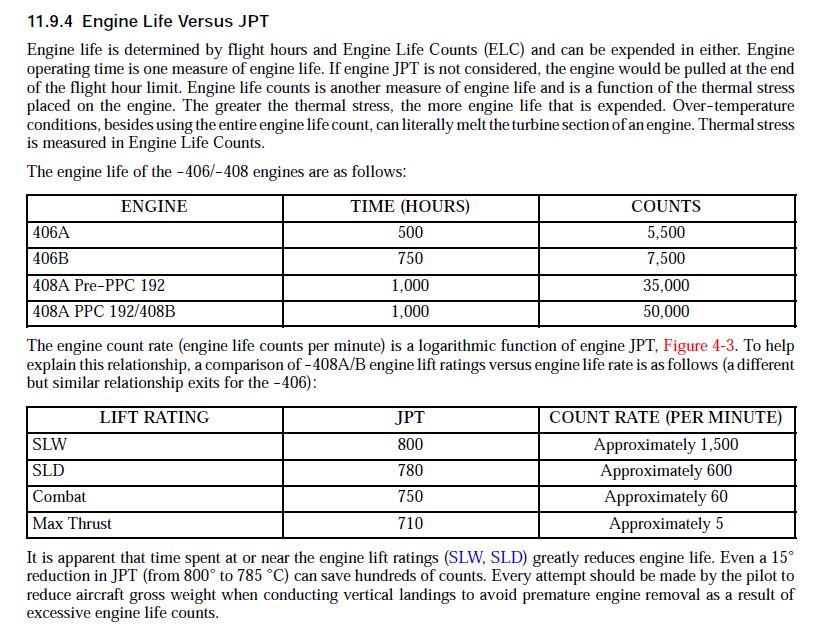 11.9.4 Engine Life Versus JPT

Engine life is determined by flight hours and Engine Life Counts (ELC) and can be expended in either. Engine operating time is one measure of engine life. If engine JPT is not considered, the engine would be pulled at the end of the flight hour limit. Engine life counts is another measure of engine life and is a function of the thermal stress placed on the engine. The greater the thermal stress, the more engine life that is expended. Over-temperature conditions, besides using the entire engine life count, can literally melt the turbine section of an engine. Thermal stress is measured in Engine Life Counts.

The engine life of the -406/-408 engines are as follows:

| ENGINE | TIME (HOURS) | COUNTS |
|---|---|---|
| 406A | 500 | 5,500 |
| 406B | 750 | 7,500 |
| 408A Pre-PPC 192 | 1,000 | 35,000 |
| 408A PPC 192/408B | 1,000 | 50,000 |

The engine count rate (engine life counts per minute) is a logarithmic function of engine JPT, Figure 4-3. To help explain this relationship, a comparison of -408A/B engine lift ratings versus engine life rate is as follows (a different but similar relationship exits for the -406):

| LIFT RATING | JPT | COUNT RATE (PER MINUTE) |
|---|---|---|
| SLW | 800 | Approximately 1,500 |
| SLD | 780 | Approximately 600 |
| Combat | 750 | Approximately 60 |
| Max Thrust | 710 | Approximately 5 |

It is apparent that time spent at or near the engine lift ratings (SLW, SLD) greatly reduces engine life. Even a 15° reduction in JPT (from 800° to 785 °C) can save hundreds of counts. Every attempt should be made by the pilot to reduce aircraft gross weight when conducting vertical landings to avoid premature engine removal as a result of excessive engine life counts.